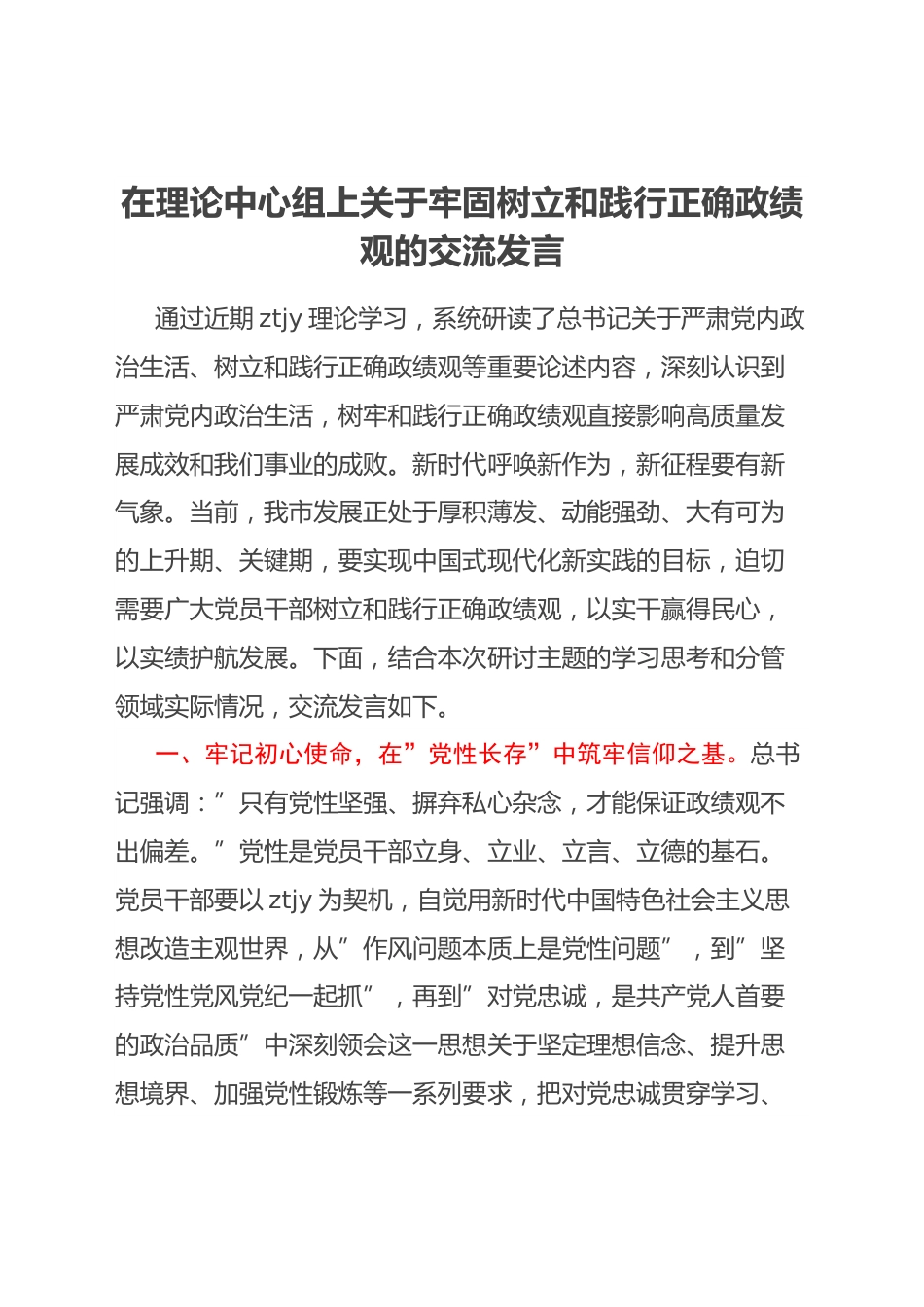 在理论中心组上关于牢固树立和践行正确政绩观的交流发言

通过近期 ztjy 理论学习，系统研读了总书记关于严肃党内政治生活、树立和践行正确政绩观等重要论述内容，深刻认识到严肃党内政治生活，树牢和践行正确政绩观直接影响高质量发展成效和我们事业的成败。新时代呼唤新作为，新征程要有新气象。当前，我市发展正处于厚积薄发、动能强劲、大有可为的上升期、关键期，要实现中国式现代化新实践的目标，迫切需要广大党员干部树立和践行正确政绩观，以实干赢得民心，以实绩护航发展。下面，结合本次研讨主题的学习思考和分管领域实际情况，交流发言如下。

一、牢记初心使命，在”党性长存”中筑牢信仰之基。总书记强调：”只有党性坚强、摒弃私心杂念，才能保证政绩观不出偏差。”党性是党员干部立身、立业、立言、立德的基石。党员干部要以 ztjy 为契机，自觉用新时代中国特色社会主义思想改造主观世界，从”作风问题本质上是党性问题”，到”坚持党性党风党纪一起抓”，再到”对党忠诚，是共产党人首要的政治品质”中深刻领会这一思想关于坚定理想信念、提升思想境界、加强党性锻炼等一系列要求，把对党忠诚贯穿学习、